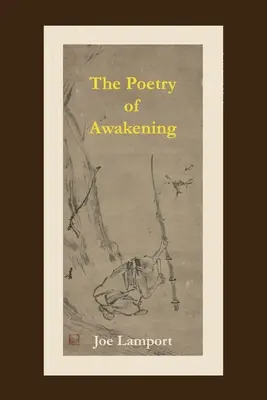 The Poetry of Awakening

Joe Lamport